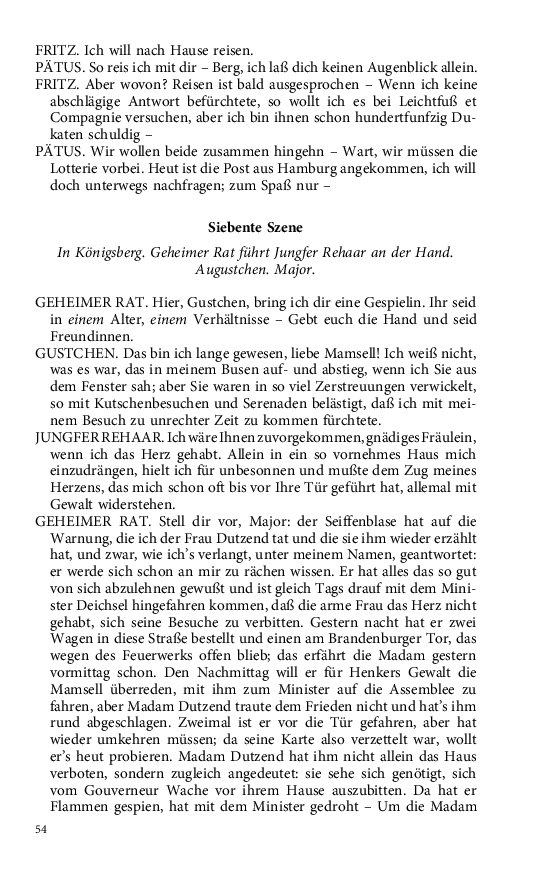 FRITZ. Ich will nach Hause reisen.
PÄTUS. So reis ich mit dir – Berg, ich laß dich keinen Augenblick allein.
FRITZ. Aber wovon? Reisen ist bald ausgesprochen – Wenn ich keine abschlägige Antwort befürchtete, so wollt ich es bei Leichtfuß et Compagnie versuchen, aber ich bin ihnen schon hundertfunfzig Dukaten schuldig –
PÄTUS. Wir wollen beide zusammen hingehn – Wart, wir müssen die Lotterie vorbei. Heut ist die Post aus Hamburg angekommen, ich will doch unterwegs nachfragen; zum Spaß nur –

Siebente Szene

In Königsberg. Geheimer Rat führt Jungfer Rehaar an der Hand. Augustchen. Major.

GEHEIMER RAT. Hier, Gustchen, bring ich dir eine Gespielin. Ihr seid in einem Alter, einem Verhältnisse – Gebt euch die Hand und seid Freundinnen.
GUSTCHEN. Das bin ich lange gewesen, liebe Mamsell! Ich weiß nicht, was es war, das in meinem Busen auf- und abstieg, wenn ich Sie aus dem Fenster sah; aber Sie waren in so viel Zerstreuungen verwickelt, so mit Kutschenbesuchen und Serenaden belästigt, daß ich mit meinem Besuch zu unrechter Zeit zu kommen fürchtete.
JUNGFER REHAAR. Ich wäre Ihnen zuvorgekommen, gnädiges Fräulein, wenn ich das Herz gehabt. Allein in ein so vornehmes Haus mich einzudrängen, hielt ich für unbesonnen und mußte dem Zug meines Herzens, das mich schon oft bis vor Ihre Tür geführt hat, allemal mit Gewalt widerstehen.
GEHEIMER RAT. Stell dir vor, Major: der Seiffenblase hat auf die Warnung, die ich der Frau Dutzend tat und die sie ihm wieder erzählt hat, und zwar, wie ich's verlangt, unter meinem Namen, geantwortet: er werde sich schon an mir zu rächen wissen. Er hat alles das so gut von sich abzulehnen gewußt und ist gleich Tags drauf mit dem Minister Deichsel hingefahren kommen, daß die arme Frau das Herz nicht gehabt, sich seine Besuche zu verbitten. Gestern nacht hat er zwei Wagen in diese Straße bestellt und einen am Brandenburger Tor, das wegen des Feuerwerks offen blieb; das erfährt die Madam gestern vormittag schon. Den Nachmittag will er für Henkers Gewalt die Mamsell überreden, mit ihm zum Minister auf die Assemblee zu fahren, aber Madam Dutzend traute dem Frieden nicht und hat's ihm rund abgeschlagen. Zweimal ist er vor die Tür gefahren, aber hat wieder umkehren müssen; da seine Karte also verzettelt war, wollt er's heut probieren. Madam Dutzend hat ihm nicht allein das Haus verboten, sondern zugleich angedeutet: sie sehe sich genötigt, sich vom Gouverneur Wache vor ihrem Hause auszubitten. Da hat er Flammen gespien, hat mit dem Minister gedroht – Um die Madam

54